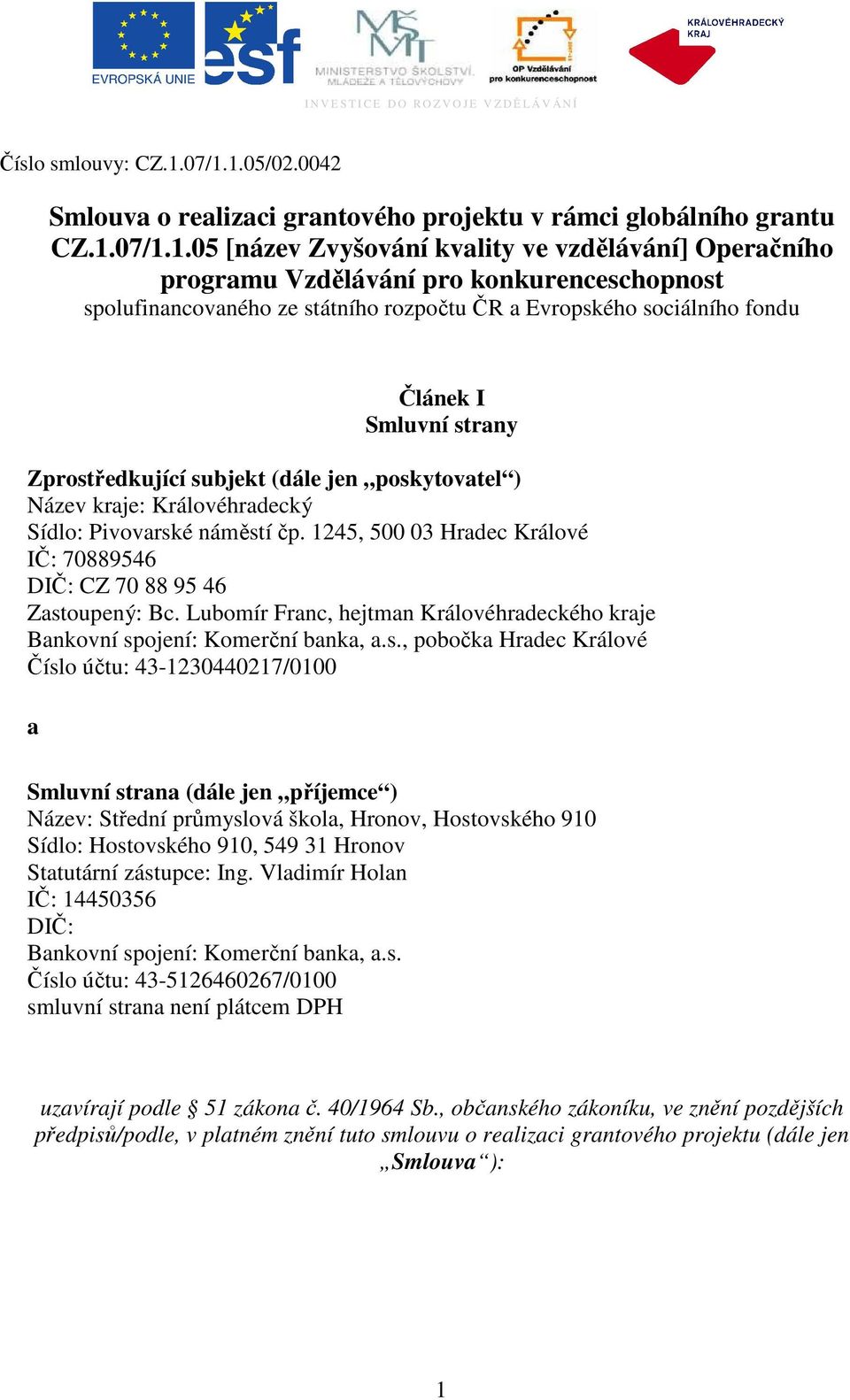 EVROPSKÁ UNIE

esf

MŠMT
MINISTERSTVO ŠKOLSTVÍ, MLÁDEŽE A TĚLOVÝCHOVY

OP Vzdělávání pro konkurenceschopnost

KRÁLOVÉHRADECKÝ KRAJ

INVESTICE DO ROZVOJE VZDĚLÁVÁNÍ

Číslo smlouvy: CZ.1.07/1.1.05/02.0042

Smlouva o realizaci grantového projektu v rámci globálního grantu CZ.1.07/1.1.05 [název Zvyšování kvality ve vzdělávání] Operačního programu Vzdělávání pro konkurenceschopnost
spolufinancovaného ze státního rozpočtu ČR a Evropského sociálního fondu

Článek I
Smluvní strany

Zprostředkující subjekt (dále jen „poskytovatel“)
Název kraje: Královéhradecký
Sídlo: Pivovarské náměstí čp. 1245, 500 03 Hradec Králové
IČ: 70889546
DIČ: CZ 70 88 95 46
Zastoupený: Bc. Lubomír Franc, hejtman Královéhradeckého kraje
Bankovní spojení: Komerční banka, a.s., pobočka Hradec Králové
Číslo účtu: 43-1230440217/0100

a

Smluvní strana (dále jen „příjemce“)
Název: Střední průmyslová škola, Hronov, Hostovského 910
Sídlo: Hostovského 910, 549 31 Hronov
Statutární zástupce: Ing. Vladimír Holan
IČ: 14450356
DIČ:
Bankovní spojení: Komerční banka, a.s.
Číslo účtu: 43-5126460267/0100
smluvní strana není plátcem DPH

uzavírají podle § 51 zákona č. 40/1964 Sb., občanského zákoníku, ve znění pozdějších předpisů/podle, v platném znění tuto smlouvu o realizaci grantového projektu (dále jen „Smlouva“):

1